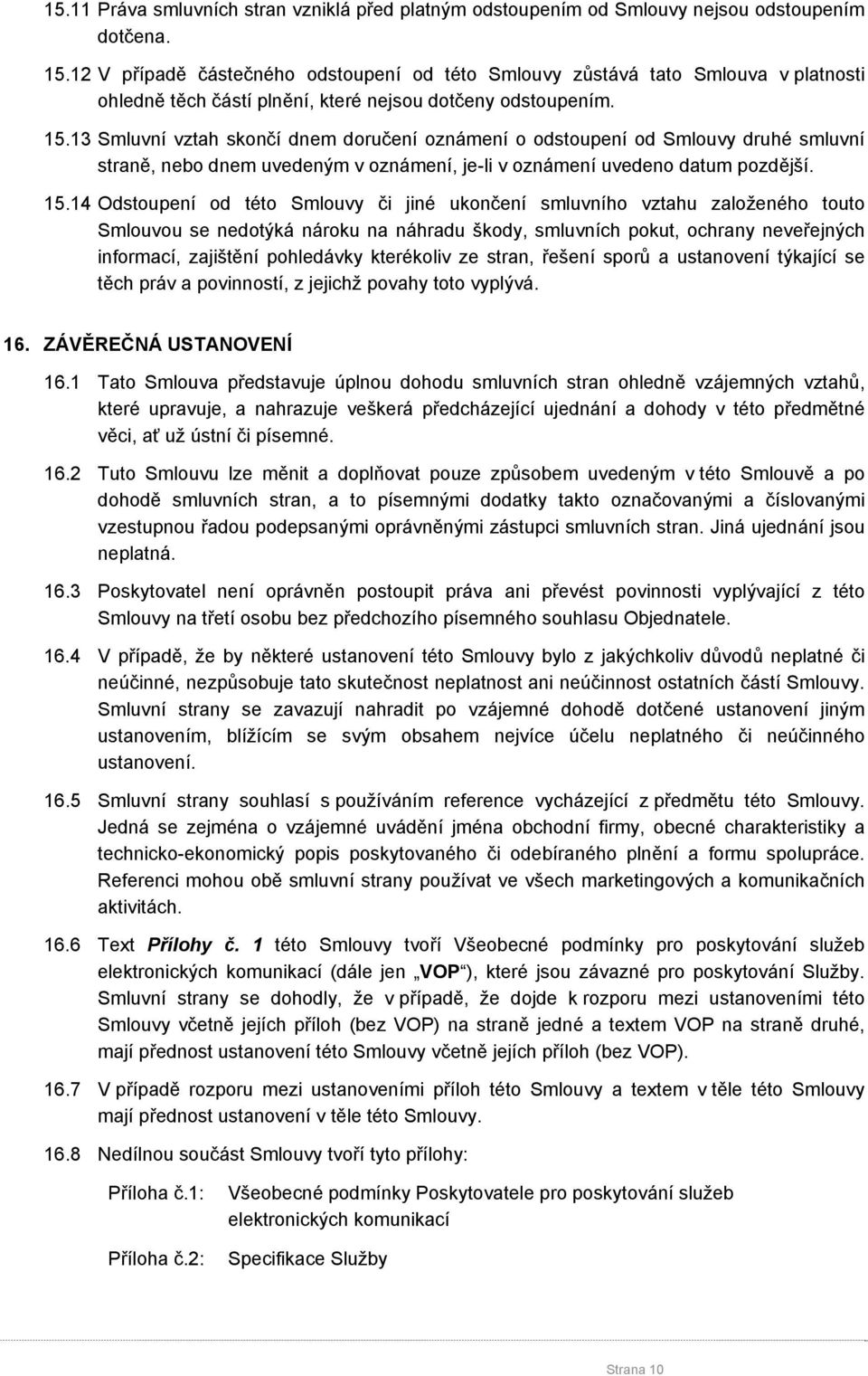 15.11 Práva smluvních stran vzniklá před platným odstoupením od Smlouvy nejsou odstoupením dotčena.

15.12 V případě částečného odstoupení od této Smlouvy zůstává tato Smlouva v platnosti ohledně těch částí plnění, které nejsou dotčeny odstoupením.

15.13 Smluvní vztah skončí dnem doručení oznámení o odstoupení od Smlouvy druhé smluvní straně, nebo dnem uvedeným v oznámení, je-li v oznámení uvedeno datum pozdější.

15.14 Odstoupení od této Smlouvy či jiné ukončení smluvního vztahu založeného touto Smlouvou se nedotýká nároku na náhradu škody, smluvních pokut, ochrany neveřejných informací, zajištění pohledávky kterékoliv ze stran, řešení sporů a ustanovení týkající se těch práv a povinností, z jejichž povahy toto vyplývá.

16. ZÁVĚREČNÁ USTANOVENÍ

16.1 Tato Smlouva představuje úplnou dohodu smluvních stran ohledně vzájemných vztahů, které upravuje, a nahrazuje veškerá předcházející ujednání a dohody v této předmětné věci, ať už ústní či písemné.

16.2 Tuto Smlouvu lze měnit a doplňovat pouze způsobem uvedeným v této Smlouvě a po dohodě smluvních stran, a to písemnými dodatky takto označovanými a číslovanými vzestupnou řadou podepsanými oprávněnými zástupci smluvních stran. Jiná ujednání jsou neplatná.

16.3 Poskytovatel není oprávněn postoupit práva ani převést povinnosti vyplývající z této Smlouvy na třetí osobu bez předchozího písemného souhlasu Objednatele.

16.4 V případě, že by některé ustanovení této Smlouvy bylo z jakýchkoliv důvodů neplatné či neúčinné, nezpůsobuje tato skutečnost neplatnost ani neúčinnost ostatních částí Smlouvy. Smluvní strany se zavazují nahradit po vzájemné dohodě dotčené ustanovení jiným ustanovením, blížícím se svým obsahem nejvíce účelu neplatného či neúčinného ustanovení.

16.5 Smluvní strany souhlasí s používáním reference vycházející z předmětu této Smlouvy. Jedná se zejména o vzájemné uvádění jména obchodní firmy, obecné charakteristiky a technicko-ekonomický popis poskytovaného či odebíraného plnění a formu spolupráce. Referenci mohou obě smluvní strany používat ve všech marketingových a komunikačních aktivitách.

16.6 Text Přílohy č. 1 této Smlouvy tvoří Všeobecné podmínky pro poskytování služeb elektronických komunikací (dále jen „VOP“), které jsou závazné pro poskytování Služby. Smluvní strany se dohodly, že v případě, že dojde k rozporu mezi ustanoveními této Smlouvy včetně jejích příloh (bez VOP) na straně jedné a textem VOP na straně druhé, mají přednost ustanovení této Smlouvy včetně jejích příloh (bez VOP).

16.7 V případě rozporu mezi ustanoveními příloh této Smlouvy a textem v těle této Smlouvy mají přednost ustanovení v těle této Smlouvy.

16.8 Nedílnou součást Smlouvy tvoří tyto přílohy:

Příloha č.1: Všeobecné podmínky Poskytovatele pro poskytování služeb elektronických komunikací

Příloha č.2: Specifikace Služby

Strana 10